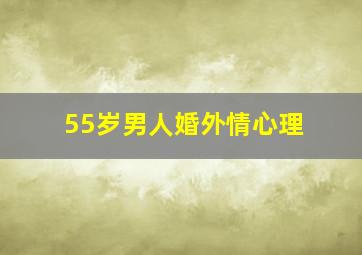 55岁男人婚外情心理